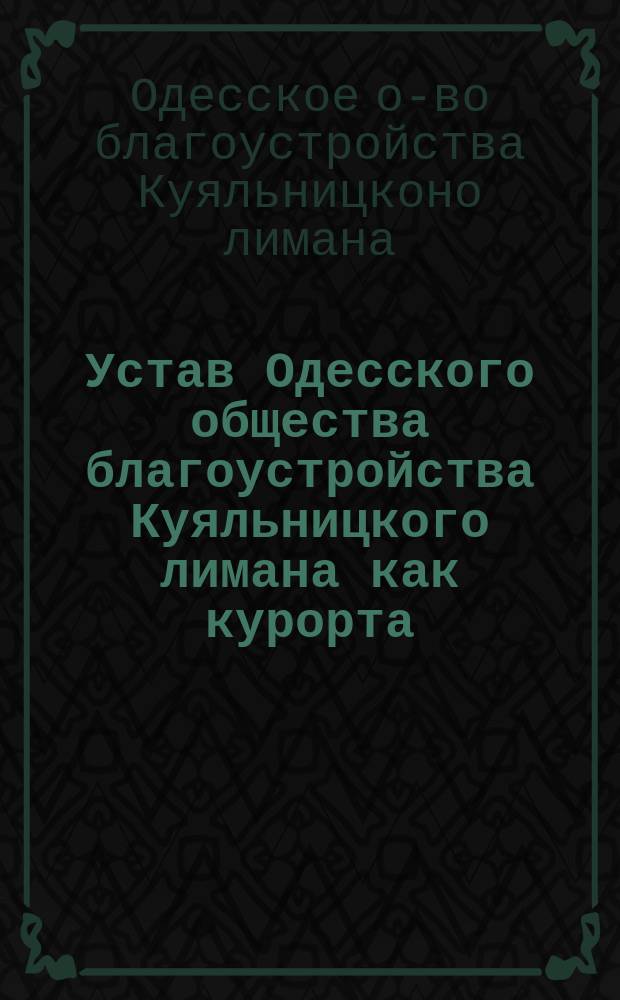 Одесское о-во благоустройства Куяльницконо лимана

Устав Одесского общества благоустройства Куяльницкого лимана как курорта